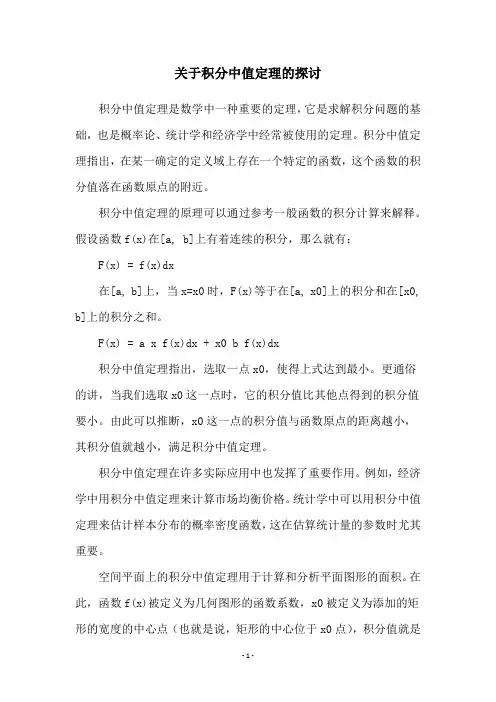 关于积分中值定理的探讨

积分中值定理是数学中一种重要的定理，它是求解积分问题的基础，也是概率论、统计学和经济学中经常被使用的定理。积分中值定理指出，在某一确定的定义域上存在一个特定的函数，这个函数的积分值落在函数原点的附近。

积分中值定理的原理可以通过参考一般函数的积分计算来解释。假设函数 f(x)在[a, b]上有着连续的积分，那么就有：

F(x) = f(x)dx

在[a, b]上，当 x=x0 时，F(x)等于在[a, x0]上的积分和在[x0, b]上的积分之和。

F(x) = a x f(x)dx + x0 b f(x)dx

积分中值定理指出，选取一点 x0，使得上式达到最小。更通俗的讲，当我们选取 x0 这一点时，它的积分值比其他点得到的积分值要小。由此可以推断，x0 这一点的积分值与函数原点的距离越小，其积分值就越小，满足积分中值定理。

积分中值定理在许多实际应用中也发挥了重要作用。例如，经济学中用积分中值定理来计算市场均衡价格。统计学中可以用积分中值定理来估计样本分布的概率密度函数，这在估算统计量的参数时尤其重要。

空间平面上的积分中值定理用于计算和分析平面图形的面积。在此，函数 f(x)被定义为几何图形的函数系数，x0 被定义为添加的矩形的宽度的中心点（也就是说，矩形的中心位于 x0 点），积分值就是

- 1 -